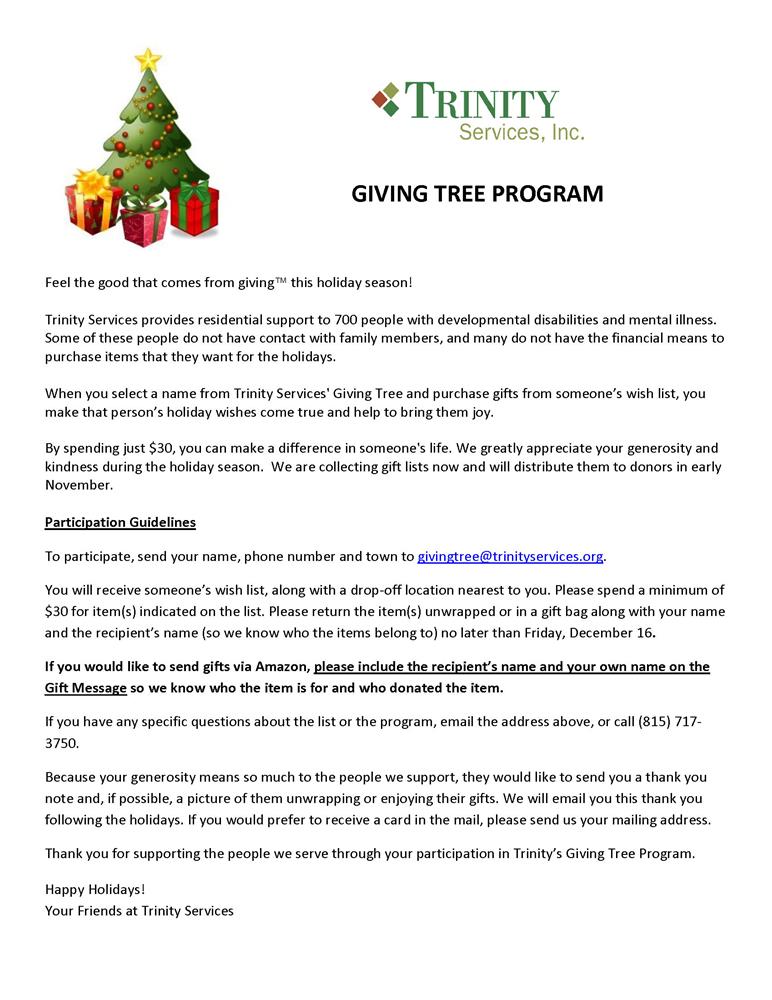 TRINITY
Services, Inc.

GIVING TREE PROGRAM

Feel the good that comes from giving™ this holiday season!

Trinity Services provides residential support to 700 people with developmental disabilities and mental illness. Some of these people do not have contact with family members, and many do not have the financial means to purchase items that they want for the holidays.

When you select a name from Trinity Services' Giving Tree and purchase gifts from someone's wish list, you make that person's holiday wishes come true and help to bring them joy.

By spending just $30, you can make a difference in someone's life. We greatly appreciate your generosity and kindness during the holiday season. We are collecting gift lists now and will distribute them to donors in early November.

Participation Guidelines

To participate, send your name, phone number and town to givingtree@trinityservices.org.

You will receive someone's wish list, along with a drop-off location nearest to you. Please spend a minimum of $30 for item(s) indicated on the list. Please return the item(s) unwrapped or in a gift bag along with your name and the recipient's name (so we know who the items belong to) no later than Friday, December 16.

If you would like to send gifts via Amazon, please include the recipient's name and your own name on the Gift Message so we know who the item is for and who donated the item.

If you have any specific questions about the list or the program, email the address above, or call (815) 717-3750.

Because your generosity means so much to the people we support, they would like to send you a thank you note and, if possible, a picture of them unwrapping or enjoying their gifts. We will email you this thank you following the holidays. If you would prefer to receive a card in the mail, please send us your mailing address.

Thank you for supporting the people we serve through your participation in Trinity's Giving Tree Program.

Happy Holidays!
Your Friends at Trinity Services